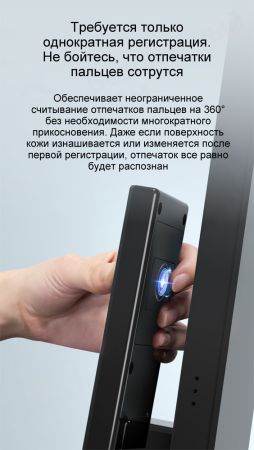 Требуется только однократная регистрация. Не бойтесь, что отпечатки пальцев сотрутся

Обеспечивает неограниченное считывание отпечатков пальцев на 360° без необходимости многократного прикосновения. Даже если поверхность кожи изнашивается или изменяется после первой регистрации, отпечаток все равно будет распознан